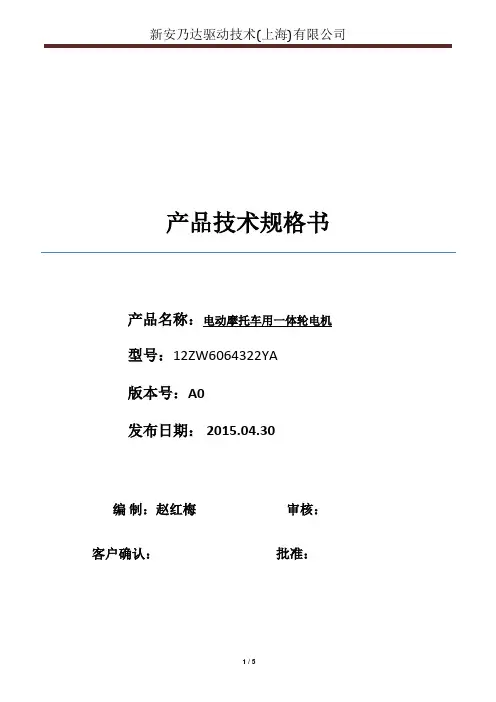 新安乃达驱动技术(上海)有限公司

产品技术规格书

产品名称：电动摩托车用一体轮电机

型号：12ZW6064322YA

版本号：A0

发布日期： 2015.04.30

编 制：赵红梅

审核：

客户确认：

批准：

1 / 5